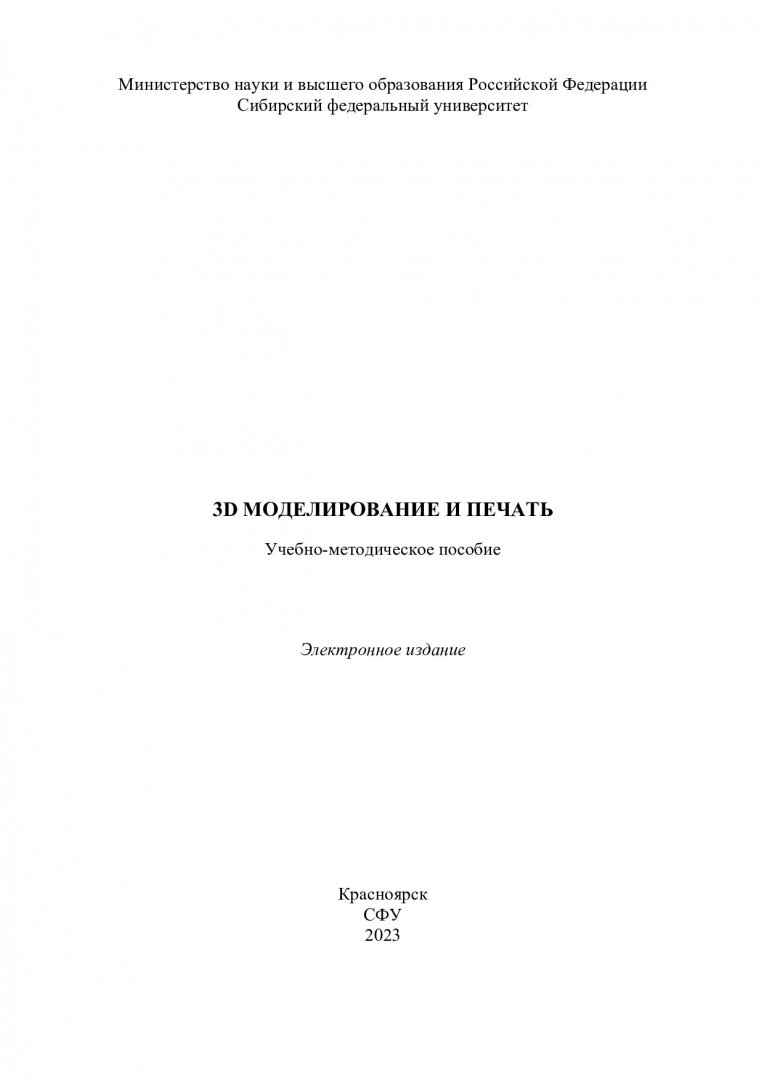 Министерство науки и высшего образования Российской Федерации
Сибирский федеральный университет

3D МОДЕЛИРОВАНИЕ И ПЕЧАТЬ

Учебно-методическое пособие

Электронное издание

Красноярск
СФУ
2023